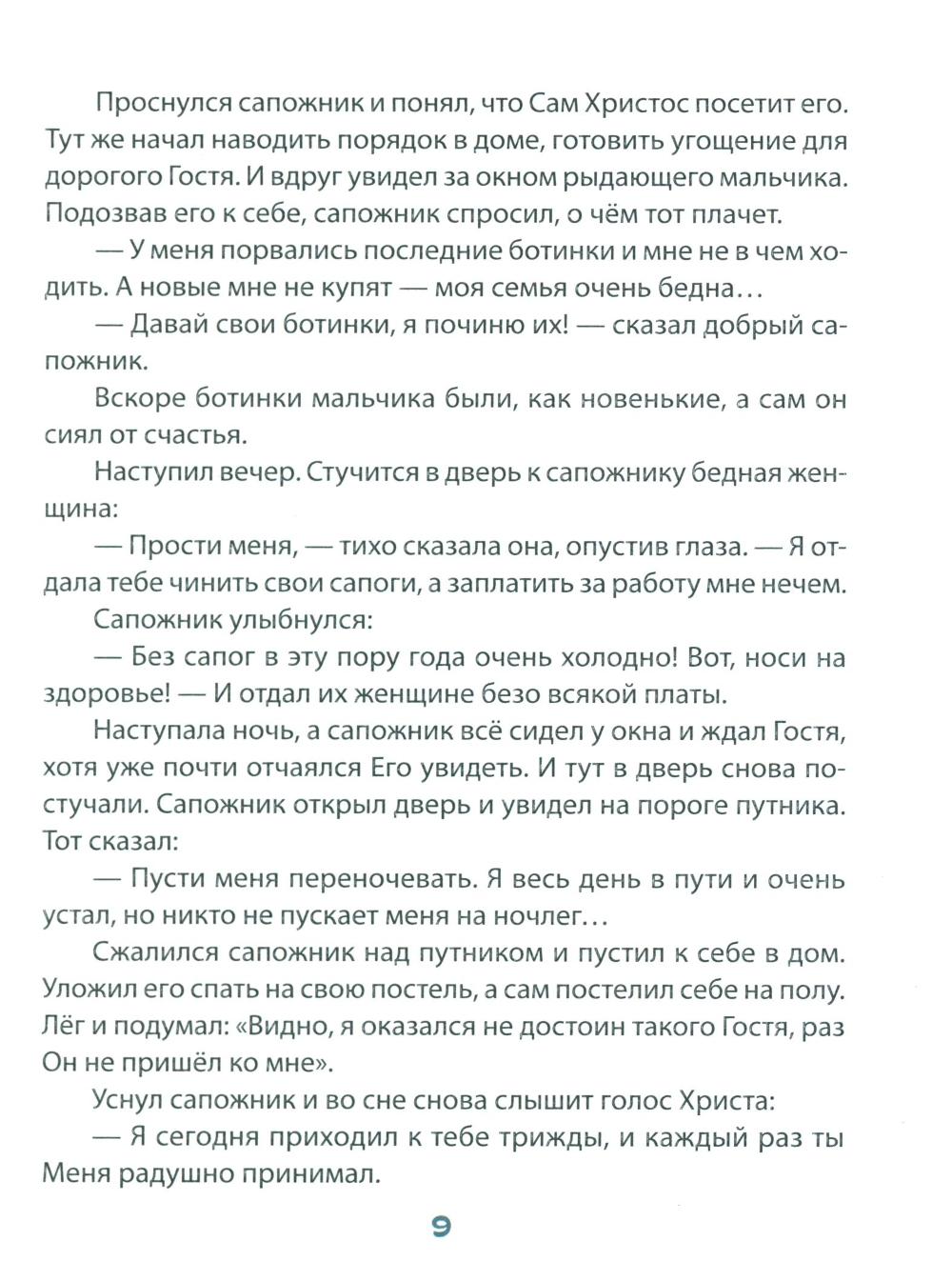 Проснулся сапожник и понял, что Сам Христос посетит его. Тут же начал наводить порядок в доме, готовить угощение для дорогого Гостя. И вдруг увидел за окном рыдающего мальчика. Подозвав его к себе, сапожник спросил, о чём тот плачет.

— У меня порвались последние ботинки и мне не в чем ходить. А новые мне не купят — моя семья очень бедна…

— Давай свои ботинки, я починю их! — сказал добрый сапожник.

Вскоре ботинки мальчика были, как новенькие, а сам он сиял от счастья.

Наступил вечер. Стучится в дверь к сапожнику бедная женщина:

— Прости меня, — тихо сказала она, опустив глаза. — Я отдала тебе чинить свои сапоги, а заплатить за работу мне нечем.

Сапожник улыбнулся:

— Без сапог в эту пору года очень холодно! Вот, носи на здоровье! — И отдал их женщине безо всякой платы.

Наступала ночь, а сапожник всё сидел у окна и ждал Гостя, хотя уже почти отчаялся Его увидеть. И тут в дверь снова постучали. Сапожник открыл дверь и увидел на пороге путника. Тот сказал:

— Пусти меня переночевать. Я весь день в пути и очень устал, но никто не пускает меня на ночлег…

Сжалился сапожник над путником и пустил к себе в дом. Уложил его спать на свою постель, а сам постелил себе на полу. Лёг и подумал: «Видно, я оказался не достоин такого Гостя, раз Он не пришёл ко мне».

Уснул сапожник и во сне снова слышит голос Христа:

— Я сегодня приходил к тебе трижды, и каждый раз ты Меня радушно принимал.

9